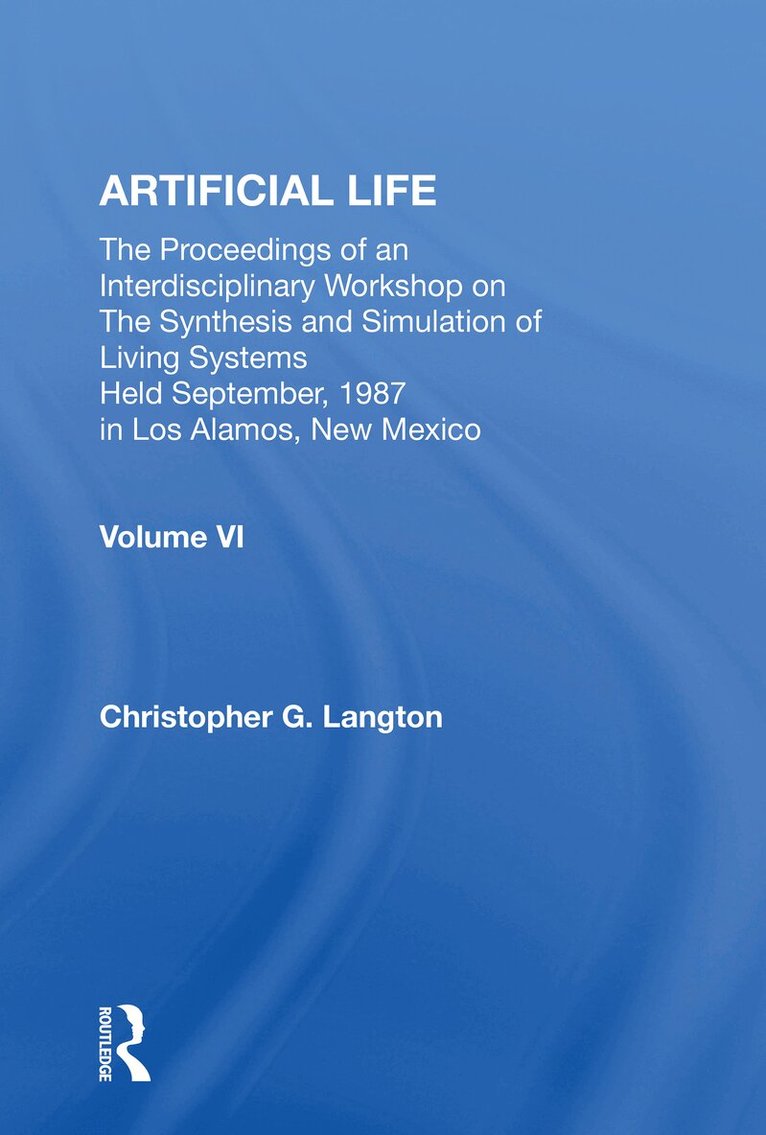 ARTIFICIAL LIFE

The Proceedings of an Interdisciplinary Workshop on The Synthesis and Simulation of Living Systems Held September, 1987 in Los Alamos, New Mexico

Volume VI

Christopher G. Langton

ROUTLEDGE